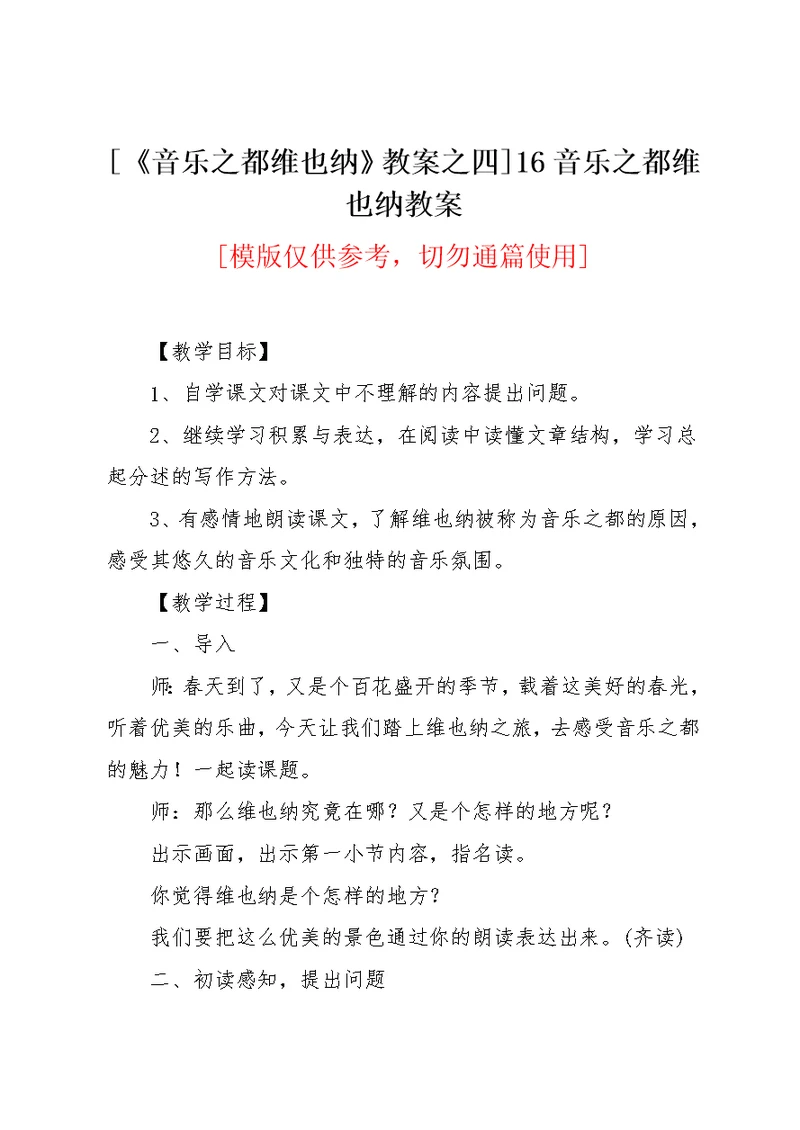 [《音乐之都维也纳》教案之四]16 音乐之都维也纳教案

[模版仅供参考，切勿通篇使用]

【教学目标】

1、自学课文对课文中不理解的内容提出问题。

2、继续学习积累与表达，在阅读中读懂文章结构，学习总起分述的写作方法。

3、有感情地朗读课文，了解维也纳被称为音乐之都的原因，感受其悠久的音乐文化和独特的音乐氛围。

【教学过程】

一、导入

师:春天到了，又是个百花盛开的季节，载着这美好的春光，听着优美的乐曲，今天让我们踏上维也纳之旅，去感受音乐之都的魅力！一起读课题。

师：那么维也纳究竟在哪？又是个怎样的地方呢？

出示画面，出示第一小节内容，指名读。

你觉得维也纳是个怎样的地方？

我们要把这么优美的景色通过你的朗读表达出来。(齐读)

二、初读感知，提出问题